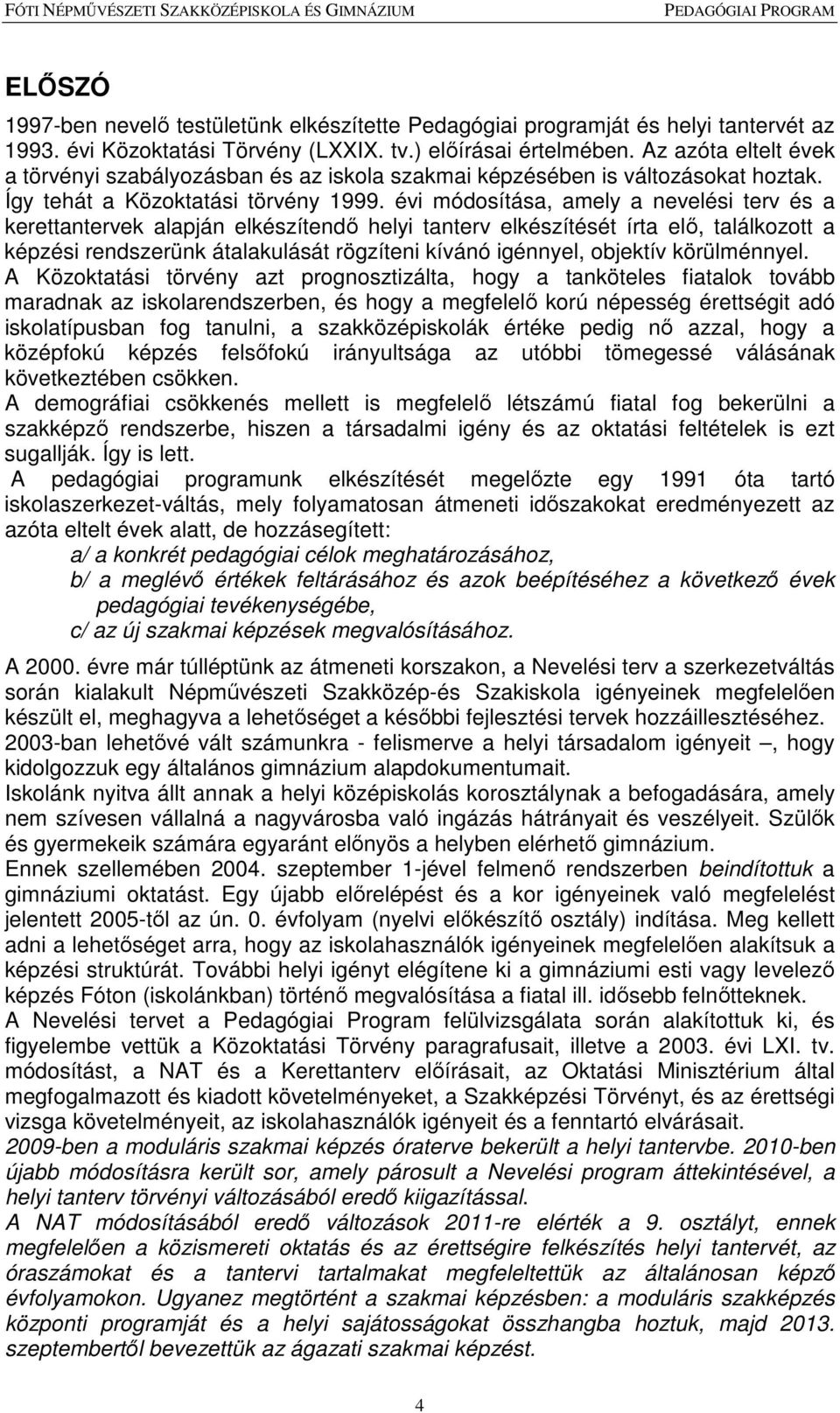 FÓTI NÉPMŰVÉSZETI SZAKKÖZÉPISKOLA ÉS GIMNÁZIUM PEDAGÓGIAI PROGRAM

ELŐSZÓ

1997-ben nevelő testületünk elkészítette Pedagógiai programját és helyi tantervét az 1993. évi Közoktatási Törvény (LXXIX. tv.) előírásai értelmében. Az azóta eltelt évek a törvényi szabályozásban és az iskola szakmai képzésében is változásokat hoztak. Így tehát a Közoktatási törvény 1999. évi módosítása, amely a nevelési terv és a kerettantervek alapján elkészítendő helyi tanterv elkészítését írta elő, találkozott a képzési rendszerünk átalakulását rögzíteni kívánó igénnyel, objektív körülménnyel.
A Közoktatási törvény azt prognosztizálta, hogy a tanköteles fiatalok tovább maradnak az iskolarendszerben, és hogy a megfelelő korú népesség érettségit adó iskolatípusban fog tanulni, a szakközépiskolák értéke pedig nő azzal, hogy a középfokú képzés felsőfokú irányultsága az utóbbi tömegessé válásának következtében csökken.
A demográfiai csökkenés mellett is megfelelő létszámú fiatal fog bekerülni a szakképző rendszerbe, hiszen a társadalmi igény és az oktatási feltételek is ezt sugallják. Így is lett.
A pedagógiai programunk elkészítését megelőzte egy 1991 óta tartó iskolaszerkezet-váltás, mely folyamatosan átmeneti időszakokat eredményezett az azóta eltelt évek alatt, de hozzásegített:
a/ a konkrét pedagógiai célok meghatározásához,
b/ a meglévő értékek feltárásához és azok beépítéséhez a következő évek pedagógiai tevékenységébe,
c/ az új szakmai képzések megvalósításához.

A 2000. évre már túlléptünk az átmeneti korszakon, a Nevelési terv a szerkezetváltás során kialakult Népművészeti Szakközép-és Szakiskola igényeinek megfelelően készült el, meghagyva a lehetőséget a későbbi fejlesztési tervek hozzáillesztéséhez.
2003-ban lehetővé vált számunkra - felismerve a helyi társadalom igényeit –, hogy kidolgozzuk egy általános gimnázium alapdokumentumait.
Iskolánk nyitva állt annak a helyi középiskolás korosztálynak a befogadására, amely nem szívesen vállalná a nagyvárosba való ingázás hátrányait és veszélyeit. Szülők és gyermekeik számára egyaránt előnyös a helyben elérhető gimnázium.
Ennek szellemében 2004. szeptember 1-jével felmenő rendszerben beindítottuk a gimnáziumi oktatást. Egy újabb előrelépést és a kor igényeinek való megfelelést jelentett 2005-től az ún. 0. évfolyam (nyelvi előkészítő osztály) indítása. Meg kellett adni a lehetőséget arra, hogy az iskolahasználók igényeinek megfelelően alakítsuk a képzési struktúrát. További helyi igényt elégítene ki a gimnáziumi esti vagy levelező képzés Fóton (iskolánkban) történő megvalósítása a fiatal ill. idősebb felnőtteknek.
A Nevelési tervet a Pedagógiai Program felülvizsgálata során alakítottuk ki, és figyelembe vettük a Közoktatási Törvény paragrafusait, illetve a 2003. évi LXI. tv. módosítást, a NAT és a Kerettanterv előírásait, az Oktatási Minisztérium által megfogalmazott és kiadott követelményeket, a Szakképzési Törvényt, és az érettségi vizsga követelményeit, az iskolahasználók igényeit és a fenntartó elvárásait.
2009-ben a moduláris szakmai képzés óraterve bekerült a helyi tantervbe. 2010-ben újabb módosításra került sor, amely párosult a Nevelési program áttekintésével, a helyi tanterv törvényi változásából eredő kiigazítással.
A NAT módosításából eredő változások 2011-re elérték a 9. osztályt, ennek megfelelően a közismereti oktatás és az érettségire felkészítés helyi tantervét, az óraszámokat és a tantervi tartalmakat megfeleltettük az általánosan képző évfolyamokon. Ugyanez megtörtént a szakmai képzésben: a moduláris szakképzés központi programját és a helyi sajátosságokat összhangba hoztuk, majd 2013. szeptembertől bevezettük az ágazati szakmai képzést.

4